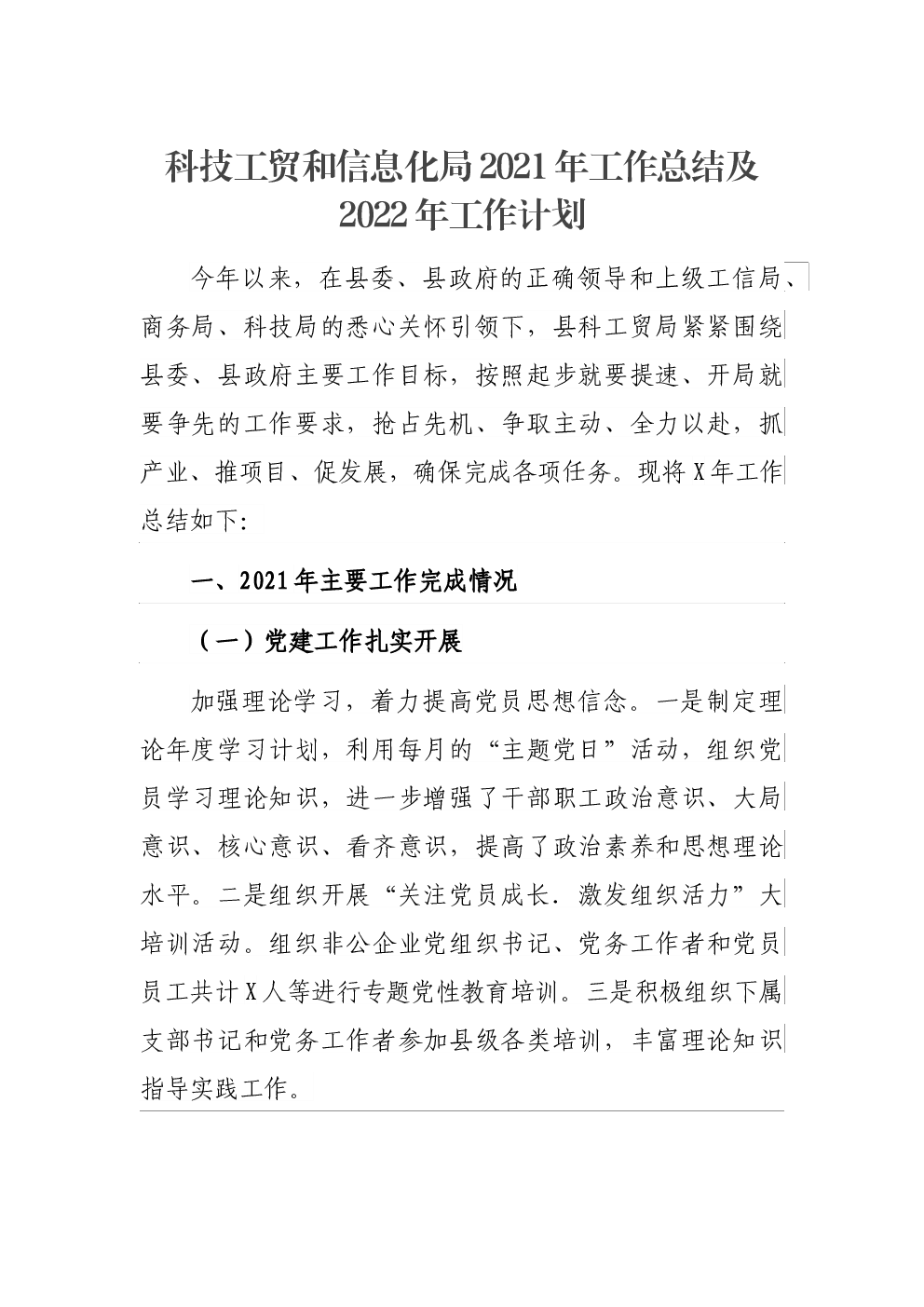 科技工贸和信息化局2021年工作总结及2022年工作计划

今年以来，在县委、县政府的正确领导和上级工信局、商务局、科技局的悉心关怀引领下，县科工贸局紧紧围绕县委、县政府主要工作目标，按照起步就要提速、开局就要争先的工作要求，抢占先机、争取主动、全力以赴，抓产业、推项目、促发展，确保完成各项任务。现将X年工作总结如下:

一、2021年主要工作完成情况

（一）党建工作扎实开展

加强理论学习，着力提高党员思想信念。一是制定理论年度学习计划，利用每月的“主题党日”活动，组织党员学习理论知识，进一步增强了干部职工政治意识、大局意识、核心意识、看齐意识，提高了政治素养和思想理论水平。二是组织开展“关注党员成长.激发组织活力”大培训活动。组织非公企业党组织书记、党务工作者和党员员工共计X人等进行专题党性教育培训。三是积极组织下属支部书记和党务工作者参加县级各类培训，丰富理论知识指导实践工作。